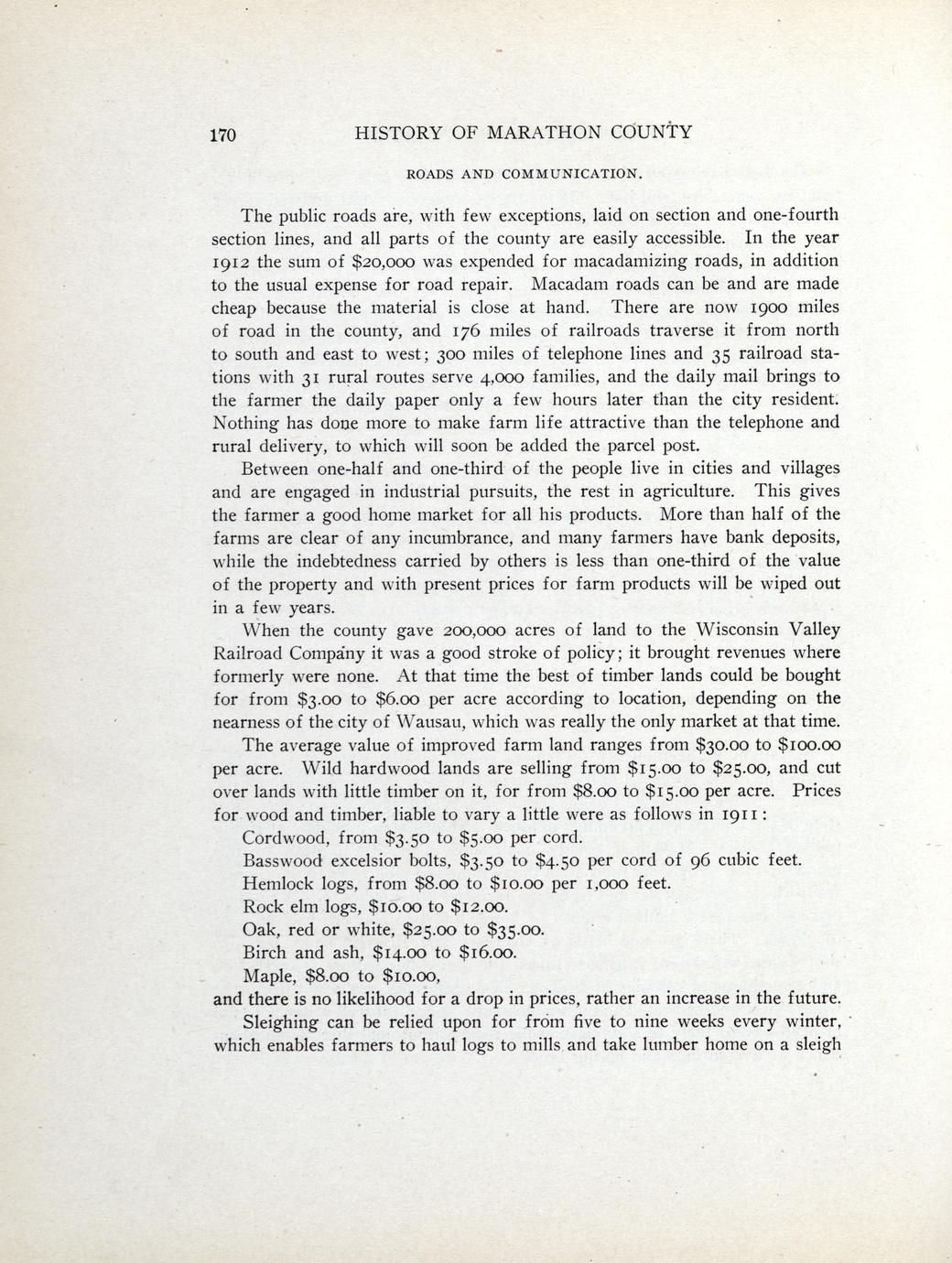 170 HISTORY OF MARATHON COUNTY

ROADS AND COMMUNICATION.

The public roads are, with few exceptions, laid on section and one-fourth section lines, and all parts of the county are easily accessible. In the year 1912 the sum of $20,000 was expended for macadamizing roads, in addition to the usual expense for road repair. Macadam roads can be and are made cheap because the material is close at hand. There are now 1900 miles of road in the county, and 176 miles of railroads traverse it from north to south and east to west; 300 miles of telephone lines and 35 railroad stations with 31 rural routes serve 4,000 families, and the daily mail brings to the farmer the daily paper only a few hours later than the city resident. Nothing has done more to make farm life attractive than the telephone and rural delivery, to which will soon be added the parcel post.

Between one-half and one-third of the people live in cities and villages and are engaged in industrial pursuits, the rest in agriculture. This gives the farmer a good home market for all his products. More than half of the farms are clear of any incumbrance, and many farmers have bank deposits, while the indebtedness carried by others is less than one-third of the value of the property and with present prices for farm products will be wiped out in a few years.

When the county gave 200,000 acres of land to the Wisconsin Valley Railroad Company it was a good stroke of policy; it brought revenues where formerly were none. At that time the best of timber lands could be bought for from $3.00 to $6.00 per acre according to location, depending on the nearness of the city of Wausau, which was really the only market at that time.

The average value of improved farm land ranges from $30.00 to $100.00 per acre. Wild hardwood lands are selling from $15.00 to $25.00, and cut over lands with little timber on it, for from $8.00 to $15.00 per acre. Prices for wood and timber, liable to vary a little were as follows in 1911:

Cordwood, from $3.50 to $5.00 per cord.

Basswood excelsior bolts, $3.50 to $4.50 per cord of 96 cubic feet.

Hemlock logs, from $8.00 to $10.00 per 1,000 feet.

Rock elm logs, $10.00 to $12.00.

Oak, red or white, $25.00 to $35.00.

Birch and ash, $14.00 to $16.00.

Maple, $8.00 to $10.00,

and there is no likelihood for a drop in prices, rather an increase in the future.

Sleighing can be relied upon for from five to nine weeks every winter, which enables farmers to haul logs to mills and take lumber home on a sleigh